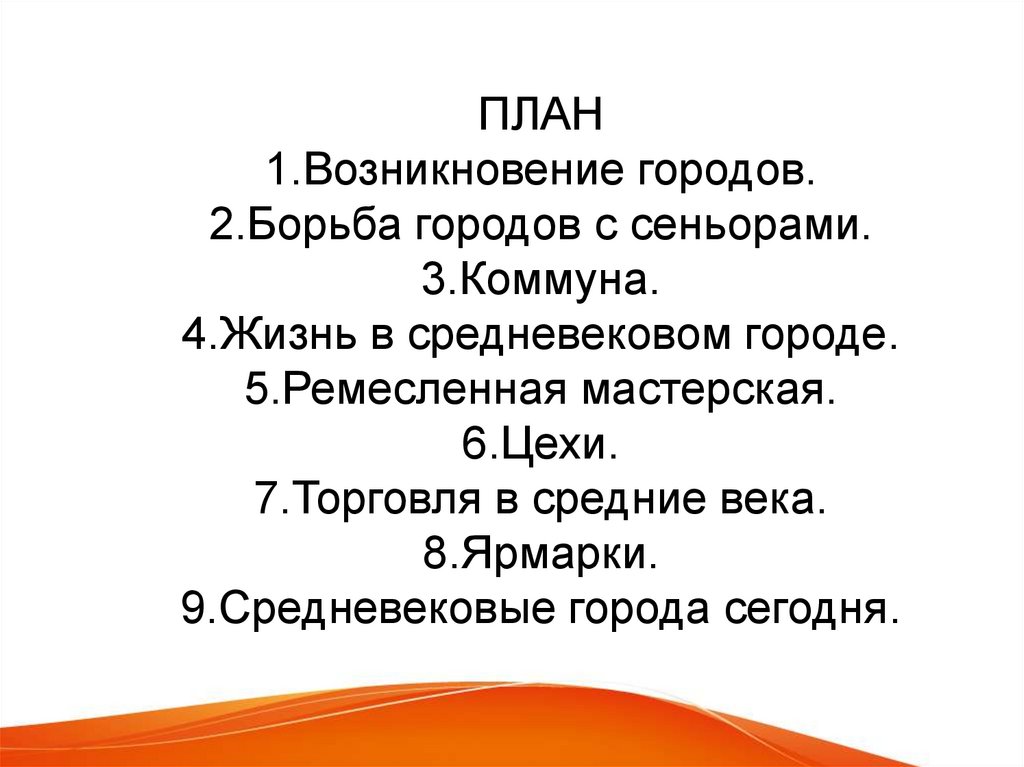 ПЛАН
1.Возникновение городов.
2.Борьба городов с сеньорами.
3.Коммуна.
4.Жизнь в средневековом городе.
5.Ремесленная мастерская.
6.Цехи.
7.Торговля в средние века.
8.Ярмарки.
9.Средневековые города сегодня.